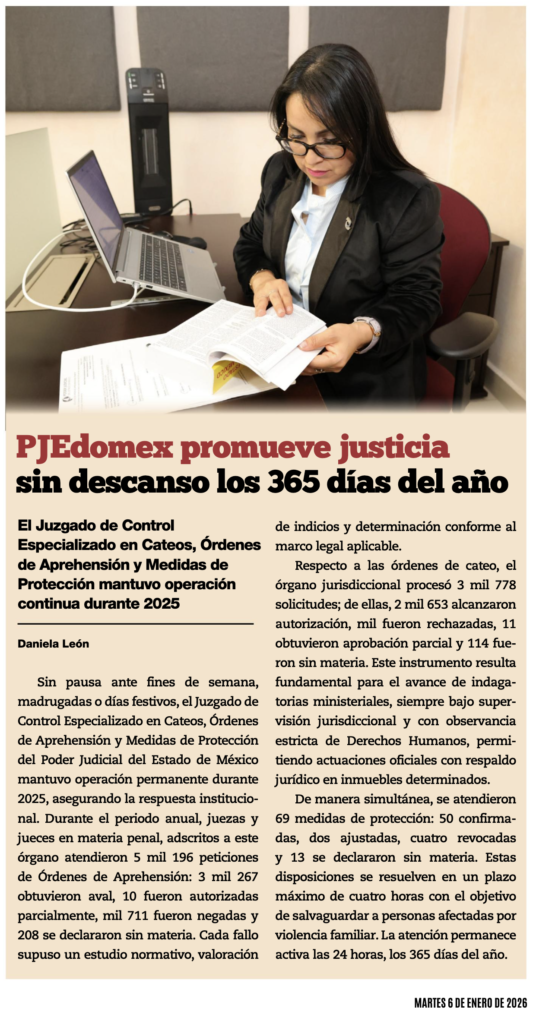 PJEdomex promueve justicia sin descanso los 365 días del año

El Juzgado de Control Especializado en Cateos, Órdenes de Aprehensión y Medidas de Protección mantuvo operación continua durante 2025

Daniela León

Sin pausa ante fines de semana, madrugadas o días festivos, el Juzgado de Control Especializado en Cateos, Órdenes de Aprehensión y Medidas de Protección del Poder Judicial del Estado de México mantuvo operación permanente durante 2025, asegurando la respuesta institucional. Durante el periodo anual, juezas y jueces en materia penal, adscritos a este órgano atendieron 5 mil 196 peticiones de Órdenes de Aprehensión: 3 mil 267 obtuvieron aval, 10 fueron autorizadas parcialmente, mil 711 fueron negadas y 208 se declararon sin materia. Cada fallo supuso un estudio normativo, valoración de indicios y determinación conforme al marco legal aplicable.

Respecto a las órdenes de cateo, el órgano jurisdiccional procesó 3 mil 778 solicitudes; de ellas, 2 mil 653 alcanzaron autorización, mil fueron rechazadas, 11 obtuvieron aprobación parcial y 114 fueron sin materia. Este instrumento resulta fundamental para el avance de indagatorias ministeriales, siempre bajo supervisión jurisdiccional y con observancia estricta de Derechos Humanos, permitiendo actuaciones oficiales con respaldo jurídico en inmuebles determinados.

De manera simultánea, se atendieron 69 medidas de protección: 50 confirmadas, dos ajustadas, cuatro revocadas y 13 se declararon sin materia. Estas disposiciones se resuelven en un plazo máximo de cuatro horas con el objetivo de salvaguardar a personas afectadas por violencia familiar. La atención permanece activa las 24 horas, los 365 días del año.

MARTES 6 DE ENERO DE 2026